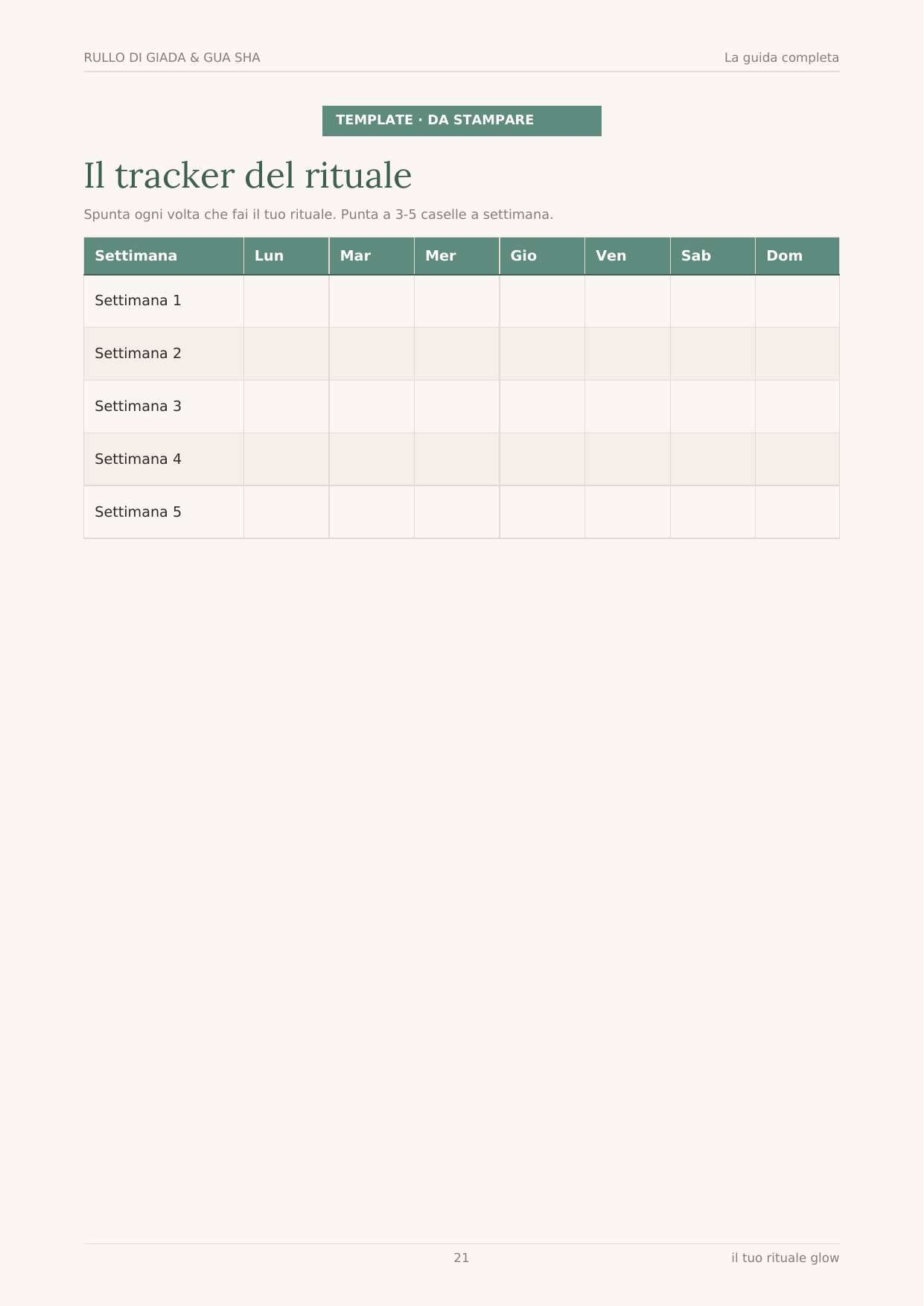 RULLO DI GIADA & GUA SHA

La guida completa

TEMPLATE · DA STAMPARE

Il tracker del rituale

Spunta ogni volta che fai il tuo rituale. Punta a 3-5 caselle a settimana.

| Settimana | Lun | Mar | Mer | Gio | Ven | Sab | Dom |
|---|---|---|---|---|---|---|---|
| Settimana 1 | | | | | | | |
| Settimana 2 | | | | | | | |
| Settimana 3 | | | | | | | |
| Settimana 4 | | | | | | | |
| Settimana 5 | | | | | | | |

21

il tuo rituale glow